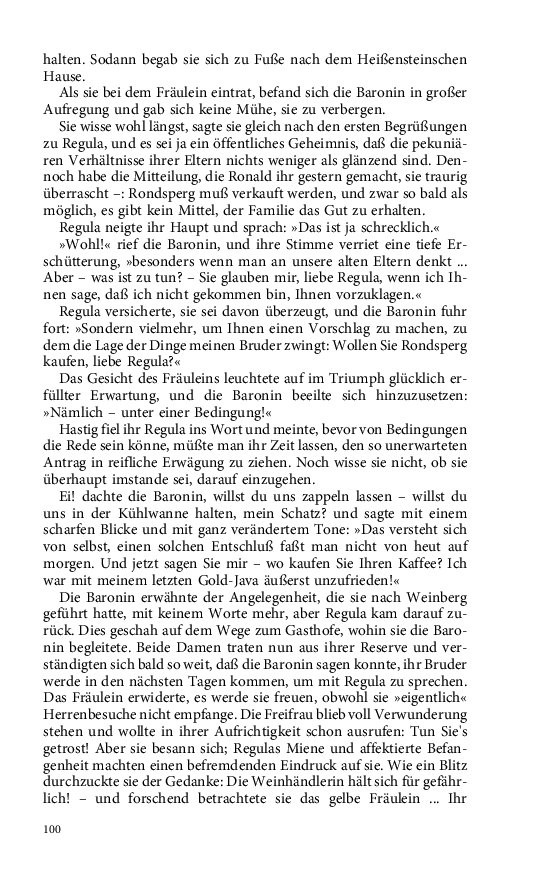 halten. Sodann begab sie sich zu Fuße nach dem Heißensteinschen Hause.

Als sie bei dem Fräulein eintrat, befand sich die Baronin in großer Aufregung und gab sich keine Mühe, sie zu verbergen.

Sie wisse wohl längst, sagte sie gleich nach den ersten Begrüßungen zu Regula, und es sei ja ein öffentliches Geheimnis, daß die pekuniären Verhältnisse ihrer Eltern nichts weniger als glänzend sind. Dennoch habe die Mitteilung, die Ronald ihr gestern gemacht, sie traurig überrascht –: Rondsperg muß verkauft werden, und zwar so bald als möglich, es gibt kein Mittel, der Familie das Gut zu erhalten.

Regula neigte ihr Haupt und sprach: »Das ist ja schrecklich.«

»Wohl!« rief die Baronin, und ihre Stimme verriet eine tiefe Erschütterung, »besonders wenn man an unsere alten Eltern denkt ... Aber – was ist zu tun? – Sie glauben mir, liebe Regula, wenn ich Ihnen sage, daß ich nicht gekommen bin, Ihnen vorzuklagen.«

Regula versicherte, sie sei davon überzeugt, und die Baronin fuhr fort: »Sondern vielmehr, um Ihnen einen Vorschlag zu machen, zu dem die Lage der Dinge meinen Bruder zwingt: Wollen Sie Rondsperg kaufen, liebe Regula?«

Das Gesicht des Fräuleins leuchtete auf im Triumph glücklich erfüllter Erwartung, und die Baronin beeilte sich hinzuzusetzen: »Nämlich – unter einer Bedingung!«

Hastig fiel ihr Regula ins Wort und meinte, bevor von Bedingungen die Rede sein könne, müßte man ihr Zeit lassen, den so unerwarteten Antrag in reifliche Erwägung zu ziehen. Noch wisse sie nicht, ob sie überhaupt imstande sei, darauf einzugehen.

Ei! dachte die Baronin, willst du uns zappeln lassen – willst du uns in der Kühlwanne halten, mein Schatz? und sagte mit einem scharfen Blicke und mit ganz verändertem Tone: »Das versteht sich von selbst, einen solchen Entschluß faßt man nicht von heut auf morgen. Und jetzt sagen Sie mir – wo kaufen Sie Ihren Kaffee? Ich war mit meinem letzten Gold-Java äußerst unzufrieden!«

Die Baronin erwähnte der Angelegenheit, die sie nach Weinberg geführt hatte, mit keinem Worte mehr, aber Regula kam darauf zurück. Dies geschah auf dem Wege zum Gasthofe, wohin sie die Baronin begleitete. Beide Damen traten nun aus ihrer Reserve und verständigten sich bald so weit, daß die Baronin sagen konnte, ihr Bruder werde in den nächsten Tagen kommen, um mit Regula zu sprechen. Das Fräulein erwiderte, es werde sie freuen, obwohl sie »eigentlich« Herrenbesuche nicht empfange. Die Freifrau blieb voll Verwunderung stehen und wollte in ihrer Aufrichtigkeit schon ausrufen: Tun Sie's getrost! Aber sie besann sich; Regulas Miene und affektierte Befangenheit machten einen befremdenden Eindruck auf sie. Wie ein Blitz durchzuckte sie der Gedanke: Die Weinhändlerin hält sich für gefährlich! – und forschend betrachtete sie das gelbe Fräulein ... Ihr

100